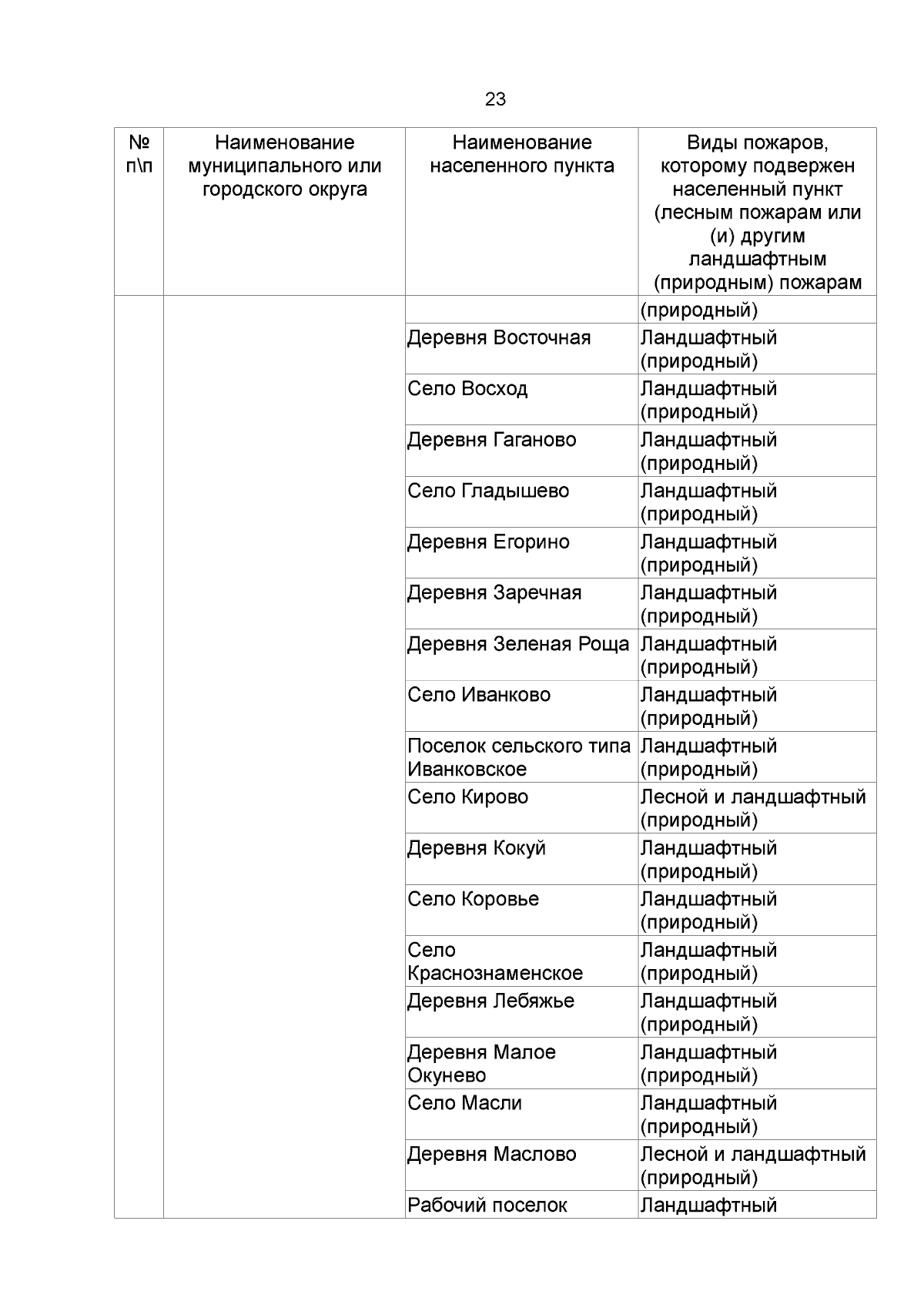 23

| № п\п | Наименование муниципального или городского округа | Наименование населенного пункта | Виды пожаров, которому подвержен населенный пункт (лесным пожарам или (и) другим ландшафтным (природным) пожарам |
|---|---|---|---|
| | | | (природный) |
| | | Деревня Восточная | Ландшафтный (природный) |
| | | Село Восход | Ландшафтный (природный) |
| | | Деревня Гаганово | Ландшафтный (природный) |
| | | Село Гладышево | Ландшафтный (природный) |
| | | Деревня Егорино | Ландшафтный (природный) |
| | | Деревня Заречная | Ландшафтный (природный) |
| | | Деревня Зеленая Роща | Ландшафтный (природный) |
| | | Село Иванково | Ландшафтный (природный) |
| | | Поселок сельского типа Иванковское | Ландшафтный (природный) |
| | | Село Кирово | Лесной и ландшафтный (природный) |
| | | Деревня Кокуй | Ландшафтный (природный) |
| | | Село Коровье | Ландшафтный (природный) |
| | | Село Краснознаменское | Ландшафтный (природный) |
| | | Деревня Лебяжье | Ландшафтный (природный) |
| | | Деревня Малое Окунево | Ландшафтный (природный) |
| | | Село Масли | Ландшафтный (природный) |
| | | Деревня Маслово | Лесной и ландшафтный (природный) |
| | | Рабочий поселок | Ландшафтный |